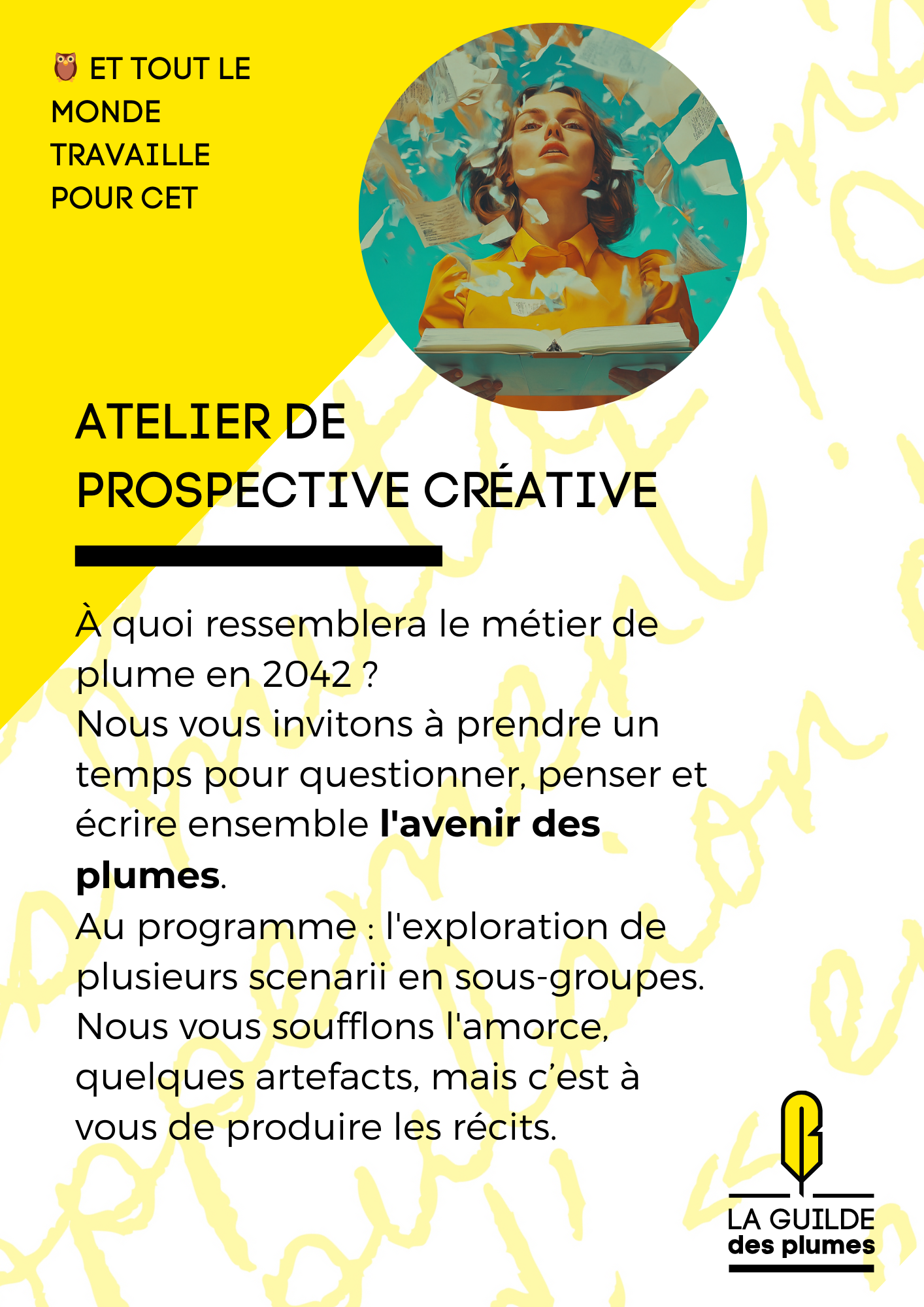 🦉 ET TOUT LE MONDE TRAVAILLE POUR CET

ATELIER DE PROSPECTIVE CRÉATIVE

À quoi ressemblera le métier de plume en 2042 ?
Nous vous invitons à prendre un temps pour questionner, penser et écrire ensemble l'avenir des plumes.
Au programme : l'exploration de plusieurs scenarii en sous-groupes.
Nous vous soufflons l'amorce, quelques artefacts, mais c'est à vous de produire les récits.

LA GUILDE
des plumes